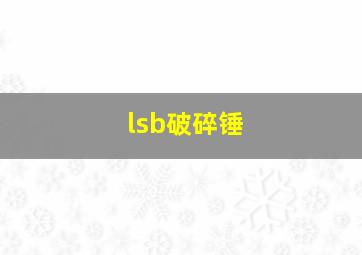 lsb破碎锤